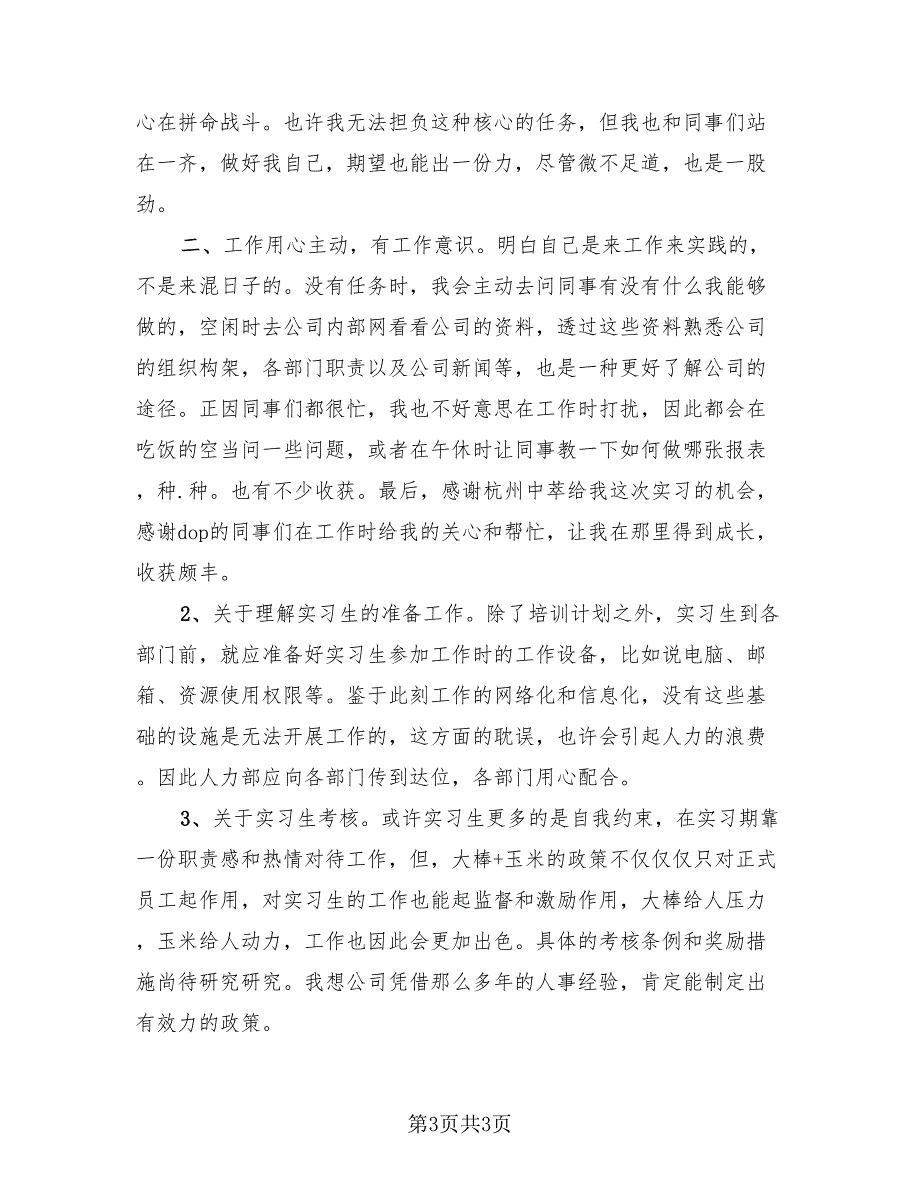 心在拼命战斗。也许我无法担负这种核心的任务，但我也和同事们站在一齐，做好我自己，期望也能出一份力，尽管微不足道，也是一股劲。

二、工作用心主动，有工作意识。明白自己是来工作来实践的，不是来混日子的。没有任务时，我会主动去问同事有没有什么我能够做的，空闲时去公司内部网看看公司的资料，透过这些资料熟悉公司的组织构架，各部门职责以及公司新闻等，也是一种更好了解公司的途径。正因同事们都很忙，我也不好意思在工作时打扰，因此都会在吃饭的空当问一些问题，或者在午休时让同事教一下如何做哪张报表，种.种。也有不少收获。最后，感谢杭州中萃给我这次实习的机会，感谢dop的同事们在工作时给我的关心和帮忙，让我在那里得到成长，收获颇丰。

2、关于理解实习生的准备工作。除了培训计划之外，实习生到各部门前，就应准备好实习生参加工作时的工作设备，比如说电脑、邮箱、资源使用权限等。鉴于此刻工作的网络化和信息化，没有这些基础的设施是无法开展工作的，这方面的耽误，也许会引起人力的浪费。因此人力部应向各部门传到达位，各部门用心配合。

3、关于实习生考核。或许实习生更多的是自我约束，在实习期靠一份职责感和热情对待工作，但，大棒+玉米的政策不仅仅仅只对正式员工起作用，对实习生的工作也能起监督和激励作用，大棒给人压力，玉米给人动力，工作也因此会更加出色。具体的考核条例和奖励措施尚待研究研究。我想公司凭借那么多年的人事经验，肯定能制定出有效力的政策。

第3页共3页